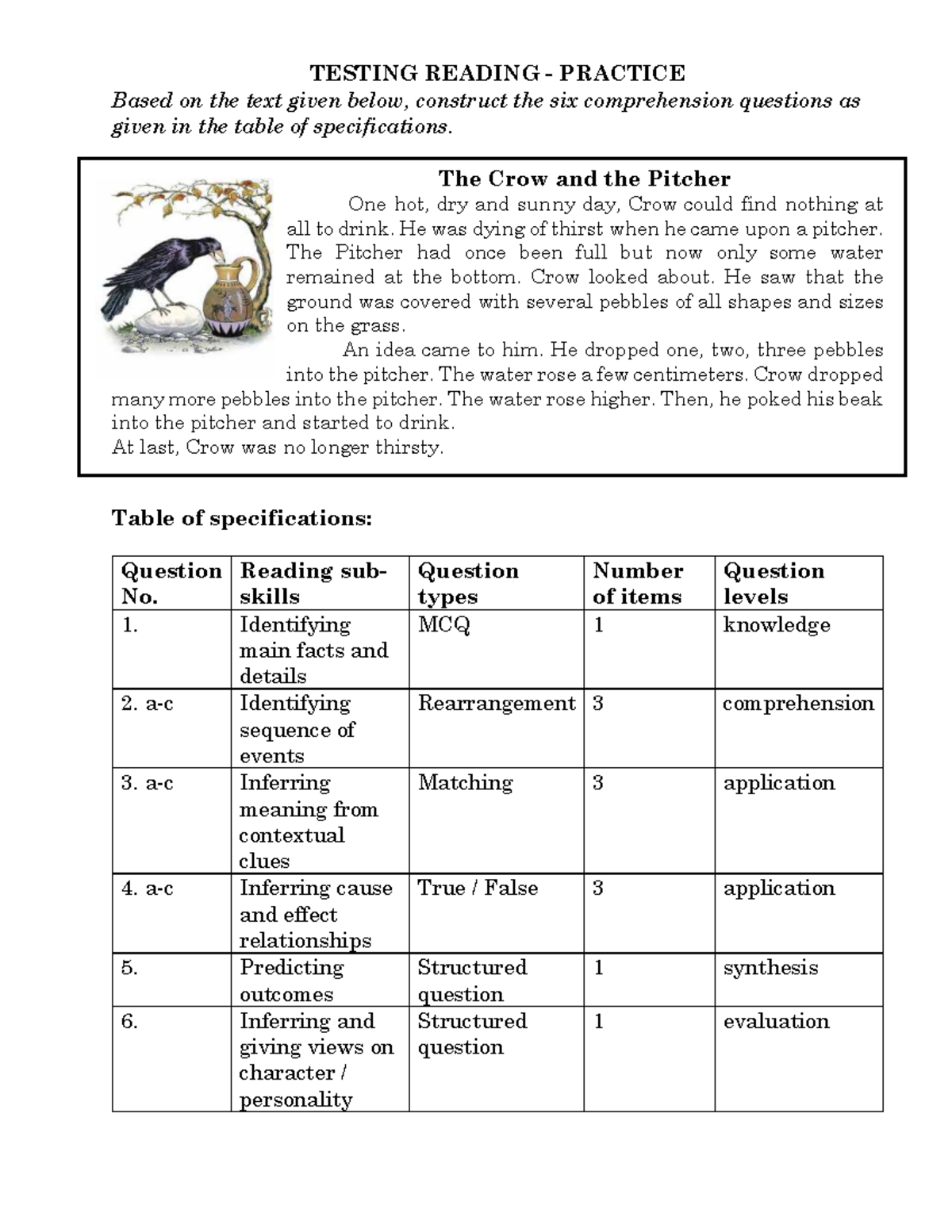 TESTING READING - PRACTICE

Based on the text given below, construct the six comprehension questions as given in the table of specifications.

The Crow and the Pitcher

One hot, dry and sunny day, Crow could find nothing at all to drink. He was dying of thirst when he came upon a pitcher. The Pitcher had once been full but now only some water remained at the bottom. Crow looked about. He saw that the ground was covered with several pebbles of all shapes and sizes on the grass.

An idea came to him. He dropped one, two, three pebbles into the pitcher. The water rose a few centimeters. Crow dropped many more pebbles into the pitcher. The water rose higher. Then, he poked his beak into the pitcher and started to drink.

At last, Crow was no longer thirsty.

Table of specifications:

| Question No. | Reading sub-skills | Question types | Number of items | Question levels |
|---|---|---|---|---|
| 1. | Identifying main facts and details | MCQ | 1 | knowledge |
| 2. a-c | Identifying sequence of events | Rearrangement | 3 | comprehension |
| 3. a-c | Inferring meaning from contextual clues | Matching | 3 | application |
| 4. a-c | Inferring cause and effect relationships | True / False | 3 | application |
| 5. | Predicting outcomes | Structured question | 1 | synthesis |
| 6. | Inferring and giving views on character / personality | Structured question | 1 | evaluation |